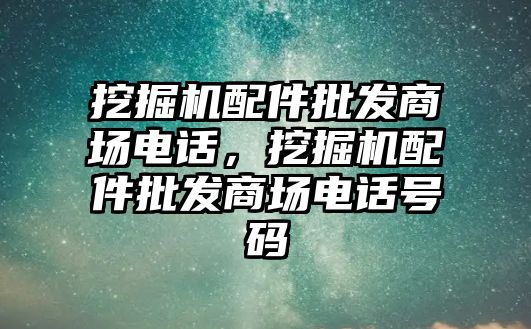 挖掘机配件批发商场电话，挖掘机配件批发商场电话号码